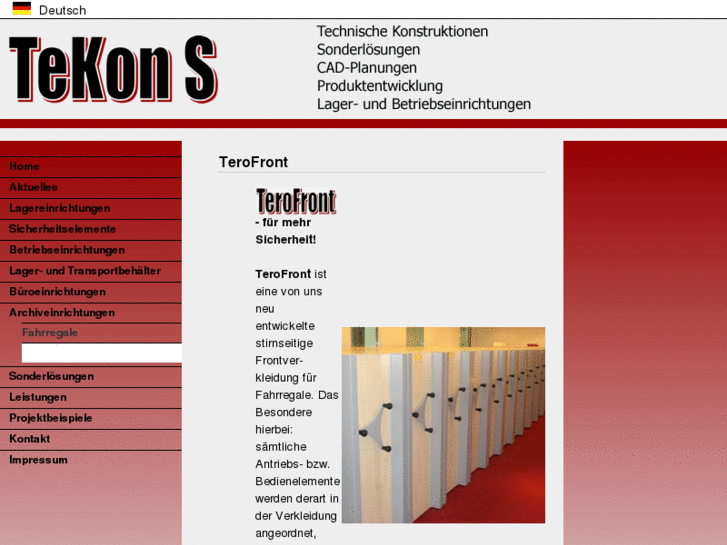 Deutsch

TeKon S

Technische Konstruktionen
Sonderlösungen
CAD-Planungen
Produktentwicklung
Lager- und Betriebseinrichtungen

Home
Aktuelles
Lagereinrichtungen
Sicherheitselemente
Betriebseinrichtungen
Lager- und Transportbehälter
Büroeinrichtungen
Archiveinrichtungen
Fahrregale
Sonderlösungen
Leistungen
Projektbeispiele
Kontakt
Impressum

TeroFront

TeroFront
- für mehr Sicherheit!

TeroFront ist eine von uns neu entwickelte stirnseitige Frontverkleidung für Fahrregale. Das Besondere hierbei: sämtliche Antriebs- bzw. Bedienelemente werden derart in der Verkleidung angeordnet,